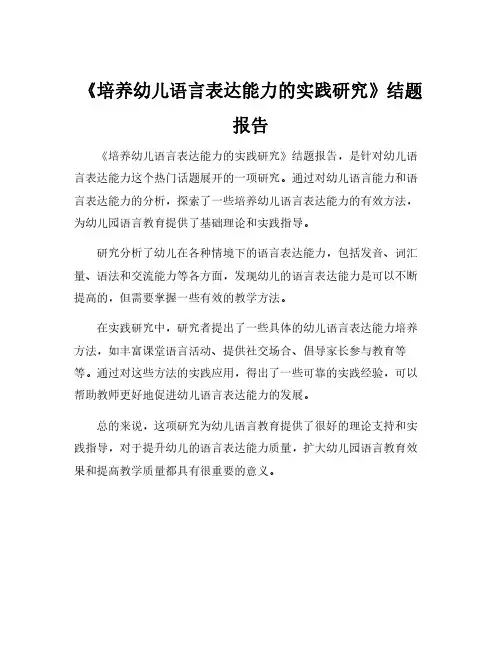 《培养幼儿语言表达能力的实践研究》结题报告

《培养幼儿语言表达能力的实践研究》结题报告，是针对幼儿语言表达能力这个热门话题展开的一项研究。通过对幼儿语言能力和语言表达能力的分析，探索了一些培养幼儿语言表达能力的有效方法，为幼儿园语言教育提供了基础理论和实践指导。

研究分析了幼儿在各种情境下的语言表达能力，包括发音、词汇量、语法和交流能力等各方面，发现幼儿的语言表达能力是可以不断提高的，但需要掌握一些有效的教学方法。

在实践研究中，研究者提出了一些具体的幼儿语言表达能力培养方法，如丰富课堂语言活动、提供社交场合、倡导家长参与教育等等。通过对这些方法的实践应用，得出了一些可靠的实践经验，可以帮助教师更好地促进幼儿语言表达能力的发展。

总的来说，这项研究为幼儿语言教育提供了很好的理论支持和实践指导，对于提升幼儿的语言表达能力质量，扩大幼儿园语言教育效果和提高教学质量都具有很重要的意义。